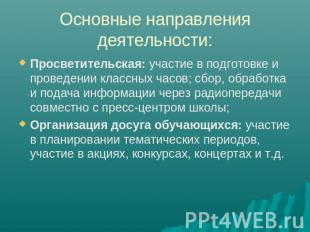 Основные направления деятельности:

Просветительская: участие в подготовке и проведении классных часов; сбор, обработка и подача информации через радиопередачи совместно с пресс-центром школы;

Организация досуга обучающихся: участие в планировании тематических периодов, участие в акциях, конкурсах, концертах и т.д.

PPt4WEB.ru